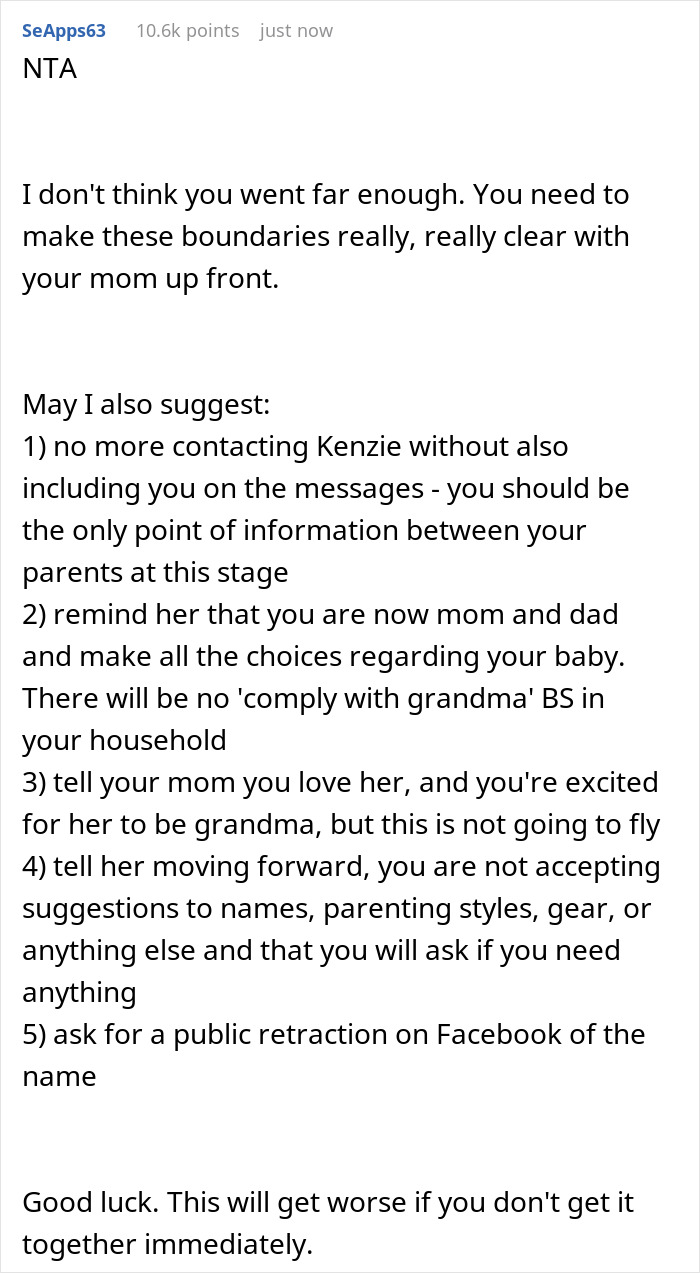 SeApps63 10.6k points just now
NTA

I don't think you went far enough. You need to make these boundaries really, really clear with your mom up front.

May I also suggest:
1) no more contacting Kenzie without also including you on the messages - you should be the only point of information between your parents at this stage
2) remind her that you are now mom and dad and make all the choices regarding your baby. There will be no 'comply with grandma' BS in your household
3) tell your mom you love her, and you're excited for her to be grandma, but this is not going to fly
4) tell her moving forward, you are not accepting suggestions to names, parenting styles, gear, or anything else and that you will ask if you need anything
5) ask for a public retraction on Facebook of the name

Good luck. This will get worse if you don't get it together immediately.